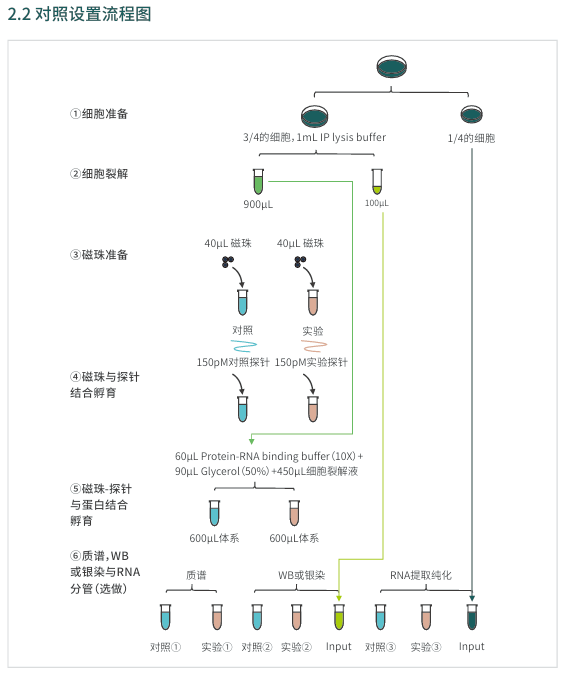 2.2 对照设置流程图

①细胞准备

3/4的细胞，1mL IP lysis buffer

1/4的细胞

②细胞裂解

900μL

100μL

③磁珠准备

40μL 磁珠

40μL 磁珠

对照

实验

150pM对照探针

150pM实验探针

④磁珠与探针结合孵育

60μL Protein-RNA binding buffer（10X）+ 90μL Glycerol（50%）+450μL细胞裂解液

⑤磁珠-探针与蛋白结合孵育

600μL体系

600μL体系

⑥质谱，WB或银染与RNA分管（选做）

质谱

WB或银染

RNA提取纯化

对照①

实验①

对照②

实验②

Input

对照③

实验③

Input